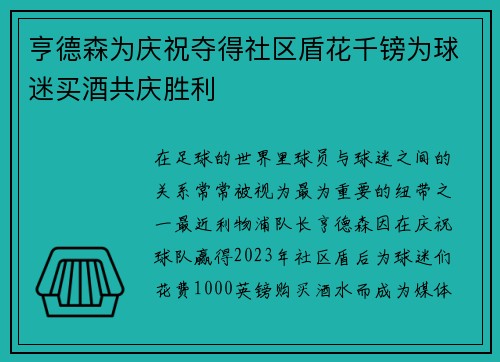 亨德森为庆祝夺得社区盾花千镑为球迷买酒共庆胜利

在足球的世界里球员与球迷之间的关系常常被视为最为重要的纽带之一最近利物浦队长亨德森因在庆祝球队赢得2023年社区盾后为球迷们花费1000英镑购买酒水而成为媒体